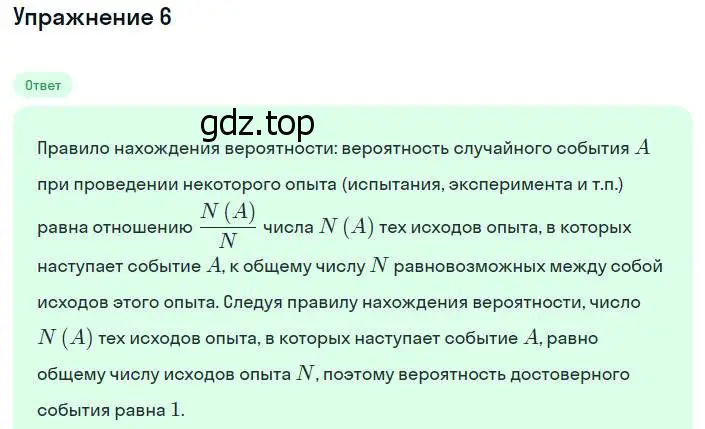 Упражнение 6

Ответ

gdz.top

Правило нахождения вероятности: вероятность случайного события $A$ при проведении некоторого опыта (испытания, эксперимента и т.п.) равна отношению $\frac{N(A)}{N}$ числа $N(A)$ тех исходов опыта, в которых наступает событие $A$, к общему числу $N$ равновозможных между собой исходов этого опыта. Следуя правилу нахождения вероятности, число $N(A)$ тех исходов опыта, в которых наступает событие $A$, равно общему числу исходов опыта $N$, поэтому вероятность достоверного события равна $1$.